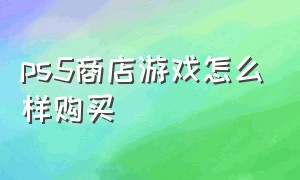 ps5商店游戏怎么样购买